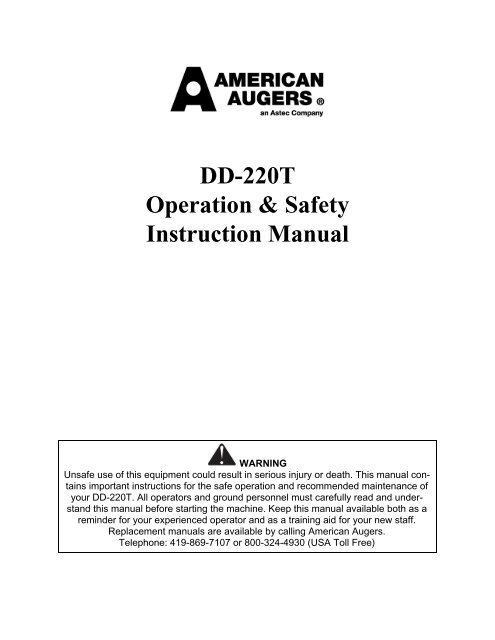 AMERICAN AUGERS ®
an Astec Company

DD-220T
Operation & Safety
Instruction Manual

WARNING
Unsafe use of this equipment could result in serious injury or death. This manual contains important instructions for the safe operation and recommended maintenance of your DD-220T. All operators and ground personnel must carefully read and understand this manual before starting the machine. Keep this manual available both as a reminder for your experienced operator and as a training aid for your new staff. Replacement manuals are available by calling American Augers. Telephone: 419-869-7107 or 800-324-4930 (USA Toll Free)